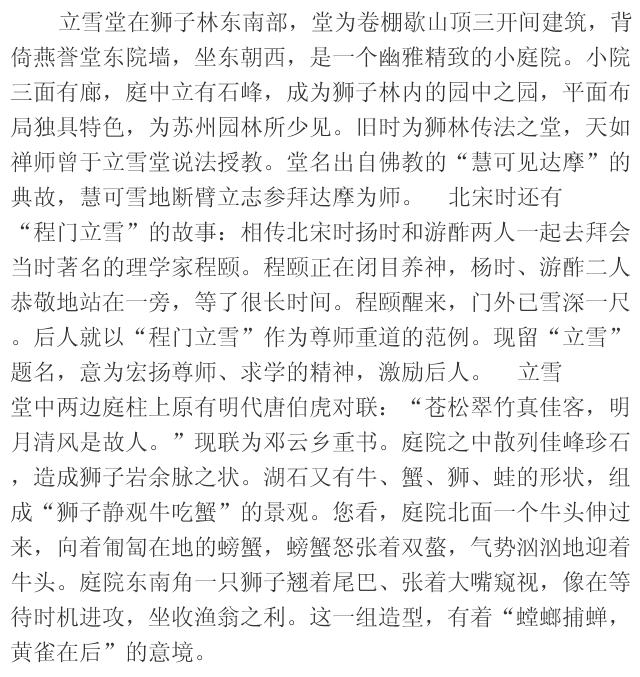 立雪堂在狮子林东南部，堂为卷棚歇山顶三开间建筑，背倚燕誉堂东院墙，坐东朝西，是一个幽雅精致的小庭院。小院三面有廊，庭中立有石峰，成为狮子林内的园中之园，平面布局独具特色，为苏州园林所少见。旧时为狮林传法之堂，天如禅师曾于立雪堂说法授教。堂名出自佛教的“慧可见达摩”的典故，慧可雪地断臂立志参拜达摩为师。　北宋时还有“程门立雪”的故事：相传北宋时扬时和游酢两人一起去拜会当时著名的理学家程颐。程颐正在闭目养神，杨时、游酢二人恭敬地站在一旁，等了很长时间。程颐醒来，门外已雪深一尺。后人就以“程门立雪”作为尊师重道的范例。现留“立雪”题名，意为宏扬尊师、求学的精神，激励后人。　立雪堂中两边庭柱上原有明代唐伯虎对联：“苍松翠竹真佳客，明月清风是故人。”现联为邓云乡重书。庭院之中散列佳峰珍石，造成狮子岩余脉之状。湖石又有牛、蟹、狮、蛙的形状，组成“狮子静观牛吃蟹”的景观。您看，庭院北面一个牛头伸过来，向着匍匐在地的螃蟹，螃蟹怒张着双螯，气势汹汹地迎着牛头。庭院东南角一只狮子翘着尾巴、张着大嘴窥视，像在等待时机进攻，坐收渔翁之利。这一组造型，有着“螳螂捕蝉，黄雀在后”的意境。